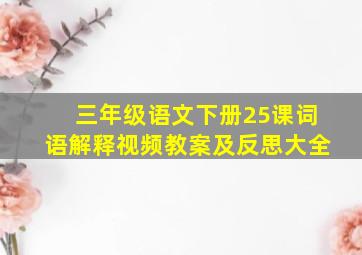 三年级语文下册25课词语解释视频教案及反思大全